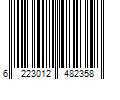 6 223012 482358